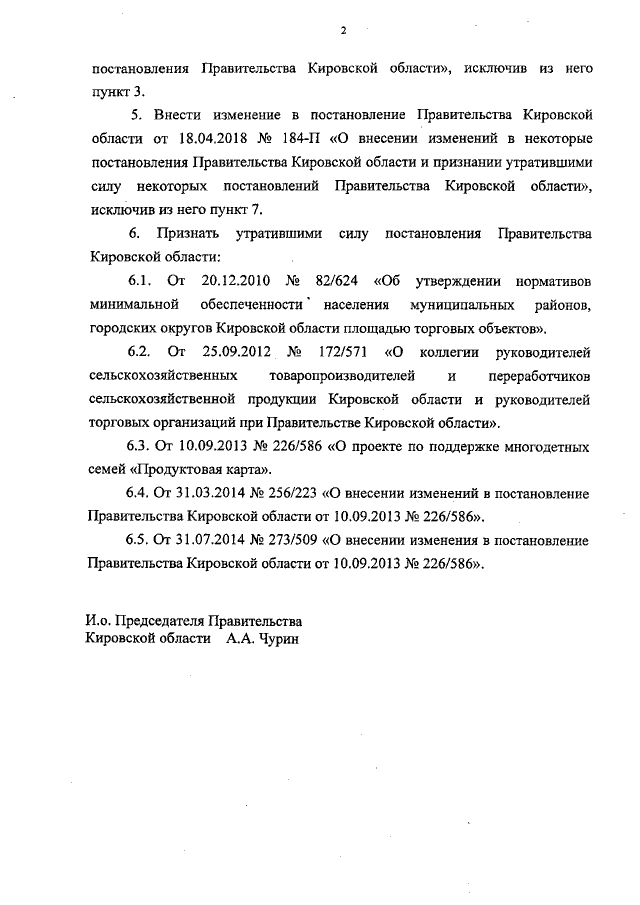 2

постановления Правительства Кировской области», исключив из него пункт 3.

5. Внести изменение в постановление Правительства Кировской области от 18.04.2018 № 184-П «О внесении изменений в некоторые постановления Правительства Кировской области и признании утратившими силу некоторых постановлений Правительства Кировской области», исключив из него пункт 7.

6. Признать утратившими силу постановления Правительства Кировской области:

6.1. От 20.12.2010 № 82/624 «Об утверждении нормативов минимальной обеспеченности населения муниципальных районов, городских округов Кировской области площадью торговых объектов».

6.2. От 25.09.2012 № 172/571 «О коллегии руководителей сельскохозяйственных товаропроизводителей и переработчиков сельскохозяйственной продукции Кировской области и руководителей торговых организаций при Правительстве Кировской области».

6.3. От 10.09.2013 № 226/586 «О проекте по поддержке многодетных семей «Продуктовая карта».

6.4. От 31.03.2014 № 256/223 «О внесении изменений в постановление Правительства Кировской области от 10.09.2013 № 226/586».

6.5. От 31.07.2014 № 273/509 «О внесении изменения в постановление Правительства Кировской области от 10.09.2013 № 226/586».

И.о. Председателя Правительства
Кировской области А.А. Чурин